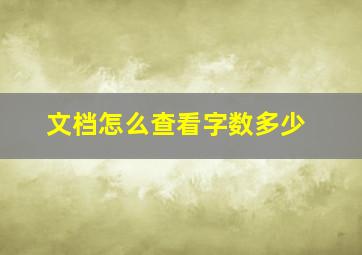 文档怎么查看字数多少